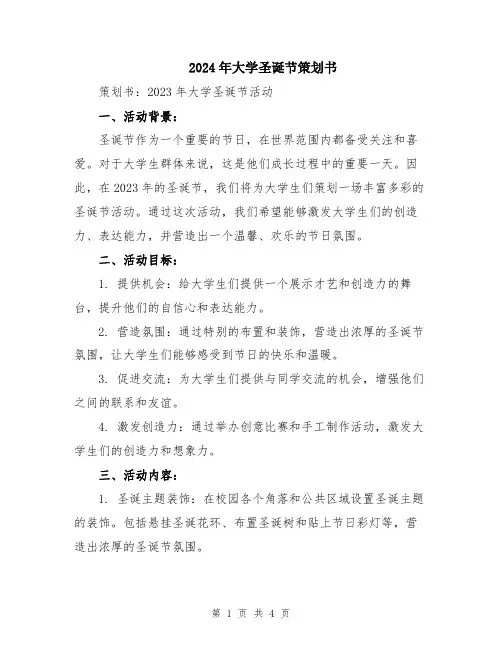 2024年大学圣诞节策划书

策划书：2023年大学圣诞节活动

一、活动背景：

圣诞节作为一个重要的节日，在世界范围内都备受关注和喜爱。对于大学生群体来说，这是他们成长过程中的重要一天。因此，在2023年的圣诞节，我们将为大学生们策划一场丰富多彩的圣诞节活动。通过这次活动，我们希望能够激发大学生们的创造力、表达能力，并营造出一个温馨、欢乐的节日氛围。

二、活动目标：

1. 提供机会：给大学生们提供一个展示才艺和创造力的舞台，提升他们的自信心和表达能力。

2. 营造氛围：通过特别的布置和装饰，营造出浓厚的圣诞节氛围，让大学生们能够感受到节日的快乐和温暖。

3. 促进交流：为大学生们提供与同学交流的机会，增强他们之间的联系和友谊。

4. 激发创造力：通过举办创意比赛和手工制作活动，激发大学生们的创造力和想象力。

三、活动内容：

1. 圣诞主题装饰：在校园各个角落和公共区域设置圣诞主题的装饰。包括悬挂圣诞花环、布置圣诞树和贴上节日彩灯等，营造出浓厚的圣诞节氛围。

第 1 页 共 4 页